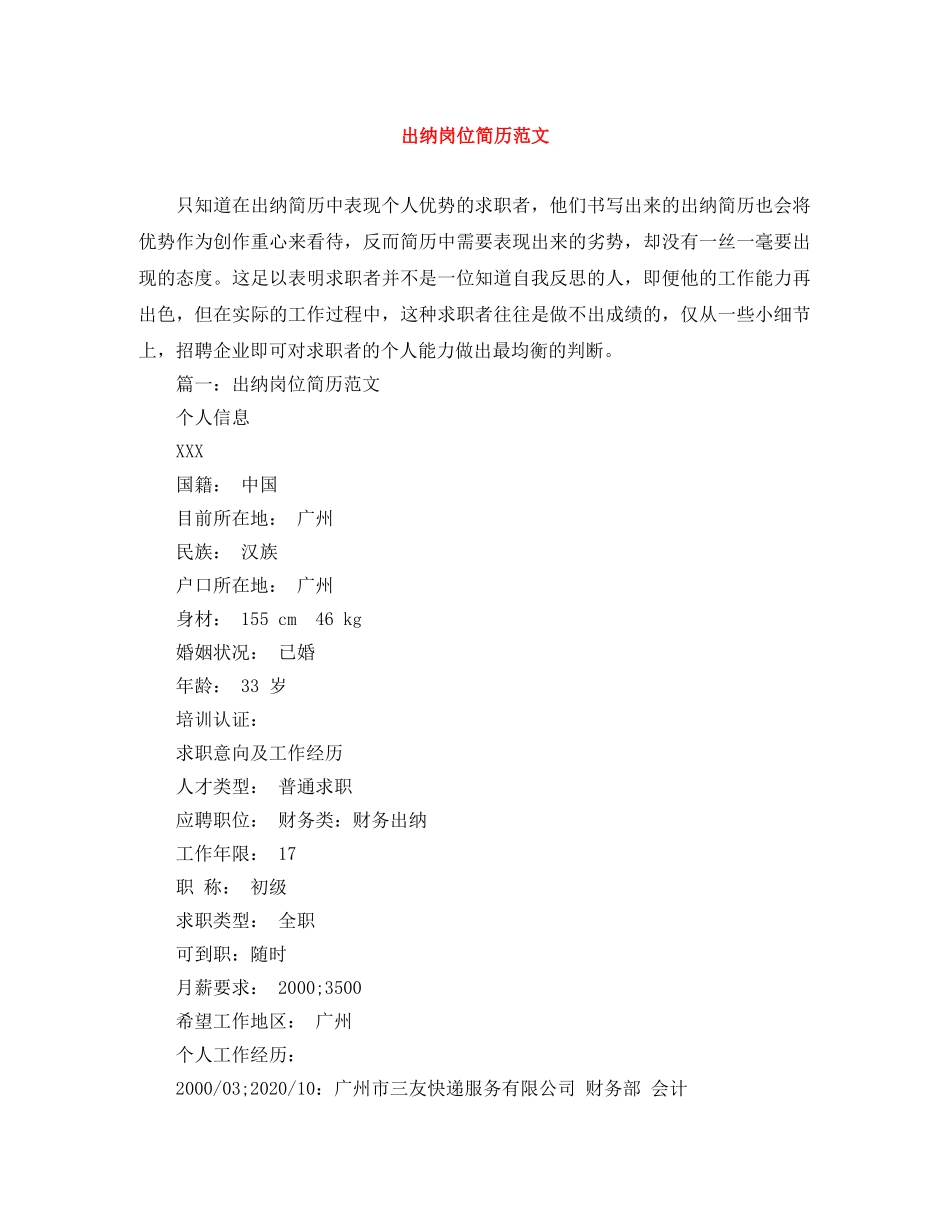 出纳岗位简历范文

只知道在出纳简历中表现个人优势的求职者，他们书写出来的出纳简历也会将优势作为创作重心来看待，反而简历中需要表现出来的劣势，却没有一丝一毫要出现的态度。这足以表明求职者并不是一位知道自我反思的人，即便他的工作能力再出色，但在实际的工作过程中，这种求职者往往是做不出成绩的，仅从一些小细节上，招聘企业即可对求职者的个人能力做出最均衡的判断。

篇一：出纳岗位简历范文

个人信息

XXX

国籍： 中国

目前所在地： 广州

民族： 汉族

户口所在地： 广州

身材： 155 cm 46 kg

婚姻状况： 已婚

年龄： 33 岁

培训认证：

求职意向及工作经历

人才类型： 普通求职

应聘职位： 财务类：财务出纳

工作年限： 17

职 称： 初级

求职类型： 全职

可到职：随时

月薪要求： 2000;3500

希望工作地区： 广州

个人工作经历：

2000/03;2020/10：广州市三友快递服务有限公司 财务部 会计